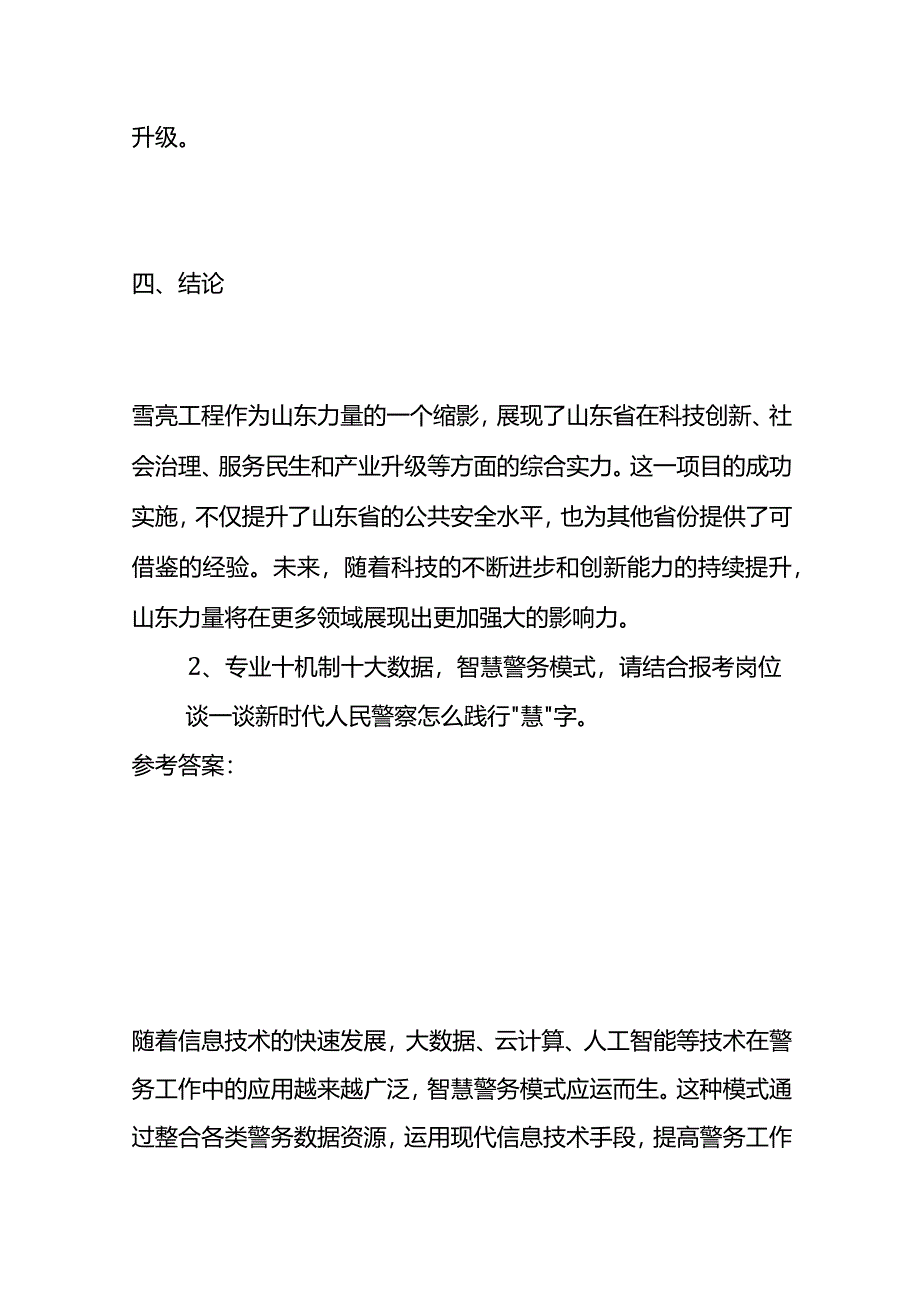 升级。

四、结论

雪亮工程作为山东力量的一个缩影，展现了山东省在科技创新、社会治理、服务民生和产业升级等方面的综合实力。这一项目的成功实施，不仅提升了山东省的公共安全水平，也为其他省份提供了可借鉴的经验。未来，随着科技的不断进步和创新能力的持续提升，山东力量将在更多领域展现出更加强大的影响力。

2、专业十机制十大数据，智慧警务模式，请结合报考岗位谈一谈新时代人民警察怎么践行"慧"字。

参考答案：

随着信息技术的快速发展，大数据、云计算、人工智能等技术在警务工作中的应用越来越广泛，智慧警务模式应运而生。这种模式通过整合各类警务数据资源，运用现代信息技术手段，提高警务工作